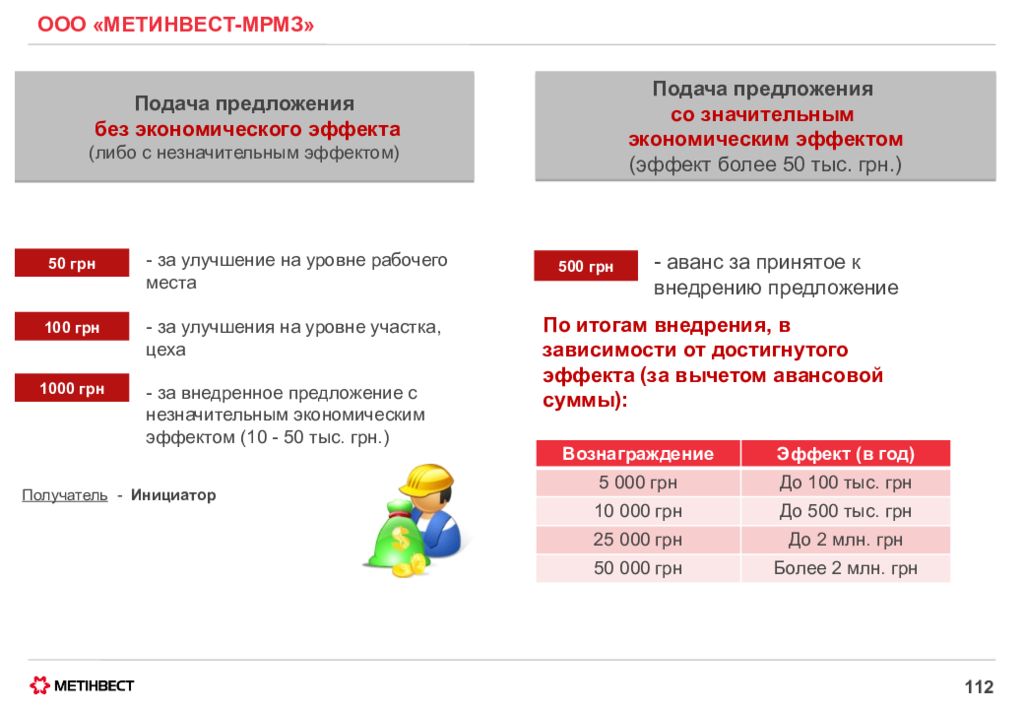 ООО «МЕТИНВЕСТ-МРМЗ»

Подача предложения
без экономического эффекта
(либо с незначительным эффектом)

50 грн - за улучшение на уровне рабочего места

100 грн - за улучшения на уровне участка, цеха

1000 грн - за внедренное предложение с незначительным экономическим эффектом (10 - 50 тыс. грн.)

Получатель - Инициатор

Подача предложения
со значительным
экономическим эффектом
(эффект более 50 тыс. грн.)

500 грн - аванс за принятое к внедрению предложение

По итогам внедрения, в зависимости от достигнутого эффекта (за вычетом авансовой суммы):

| Вознаграждение | Эффект (в год) |
|---|---|
| 5 000 грн | До 100 тыс. грн |
| 10 000 грн | До 500 тыс. грн |
| 25 000 грн | До 2 млн. грн |
| 50 000 грн | Более 2 млн. грн |

МЕТІНВЕСТ

112